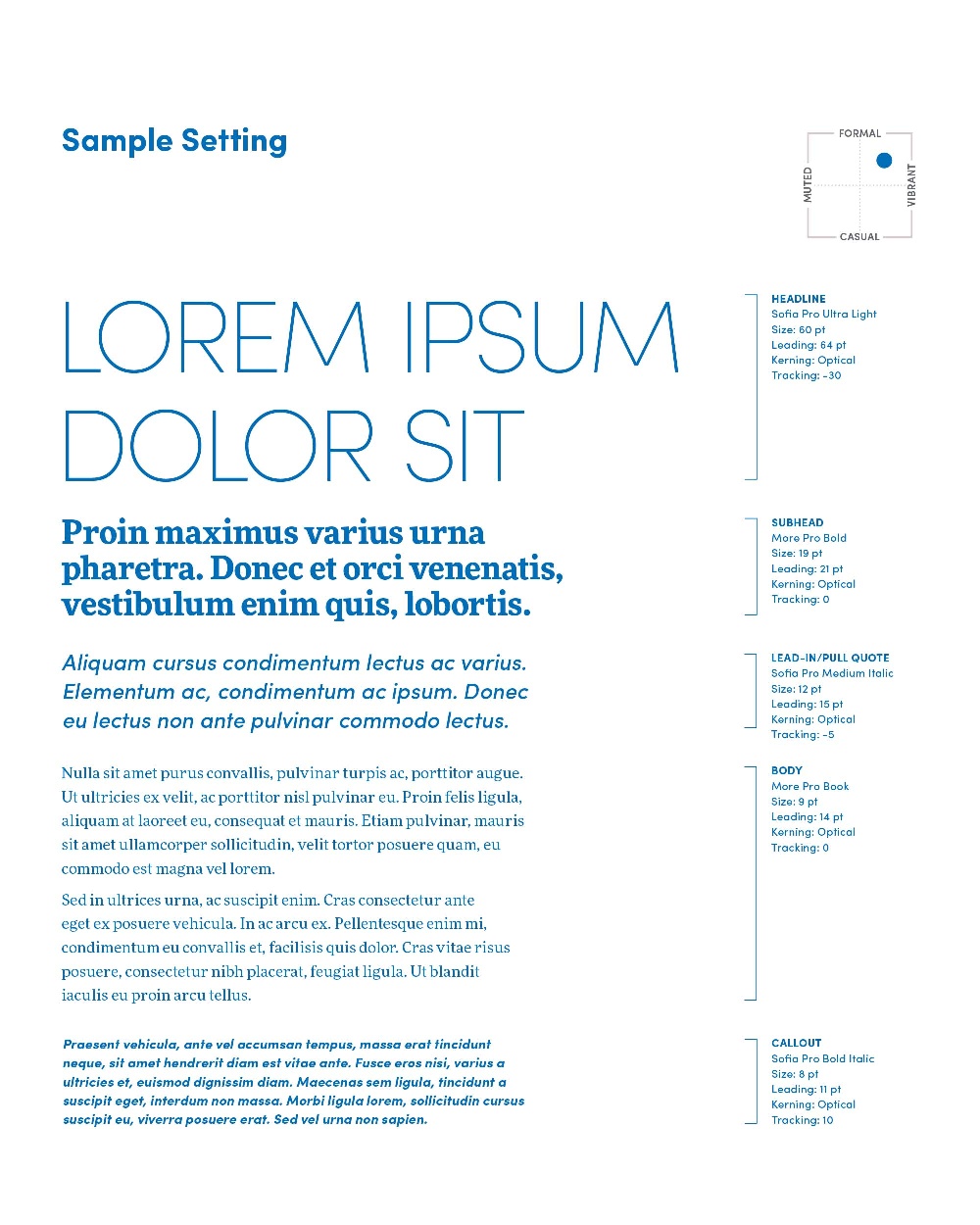 Sample Setting

FORMAL
MUTED
VIBRANT
CASUAL

LOREM IPSUM DOLOR SIT

HEADLINE
Sofia Pro Ultra Light
Size: 60 pt
Leading: 64 pt
Kerning: Optical
Tracking: -30

Proin maximus varius urna pharetra. Donec et orci venenatis, vestibulum enim quis, lobortis.

SUBHEAD
More Pro Bold
Size: 19 pt
Leading: 21 pt
Kerning: Optical
Tracking: 0

Aliquam cursus condimentum lectus ac varius. Elementum ac, condimentum ac ipsum. Donec eu lectus non ante pulvinar commodo lectus.

LEAD-IN/PULL QUOTE
Sofia Pro Medium Italic
Size: 12 pt
Leading: 15 pt
Kerning: Optical
Tracking: -5

Nulla sit amet purus convallis, pulvinar turpis ac, porttitor augue. Ut ultricies ex velit, ac porttitor nisl pulvinar eu. Proin felis ligula, aliquam at laoreet eu, consequat et mauris. Etiam pulvinar, mauris sit amet ullamcorper sollicitudin, velit tortor posuere quam, eu commodo est magna vel lorem.

Sed in ultrices urna, ac suscipit enim. Cras consectetur ante eget ex posuere vehicula. In ac arcu ex. Pellentesque enim mi, condimentum eu convallis et, facilisis quis dolor. Cras vitae risus posuere, consectetur nibh placerat, feugiat ligula. Ut blandit iaculis eu proin arcu tellus.

BODY
More Pro Book
Size: 9 pt
Leading: 14 pt
Kerning: Optical
Tracking: 0

Praesent vehicula, ante vel accumsan tempus, massa erat tincidunt neque, sit amet hendrerit diam est vitae ante. Fusce eros nisi, varius a ultricies et, euismod dignissim diam. Maecenas sem ligula, tincidunt a suscipit eget, interdum non massa. Morbi ligula lorem, sollicitudin cursus suscipit eu, viverra posuere erat. Sed vel urna non sapien.

CALLOUT
Sofia Pro Bold Italic
Size: 8 pt
Leading: 11 pt
Kerning: Optical
Tracking: 10